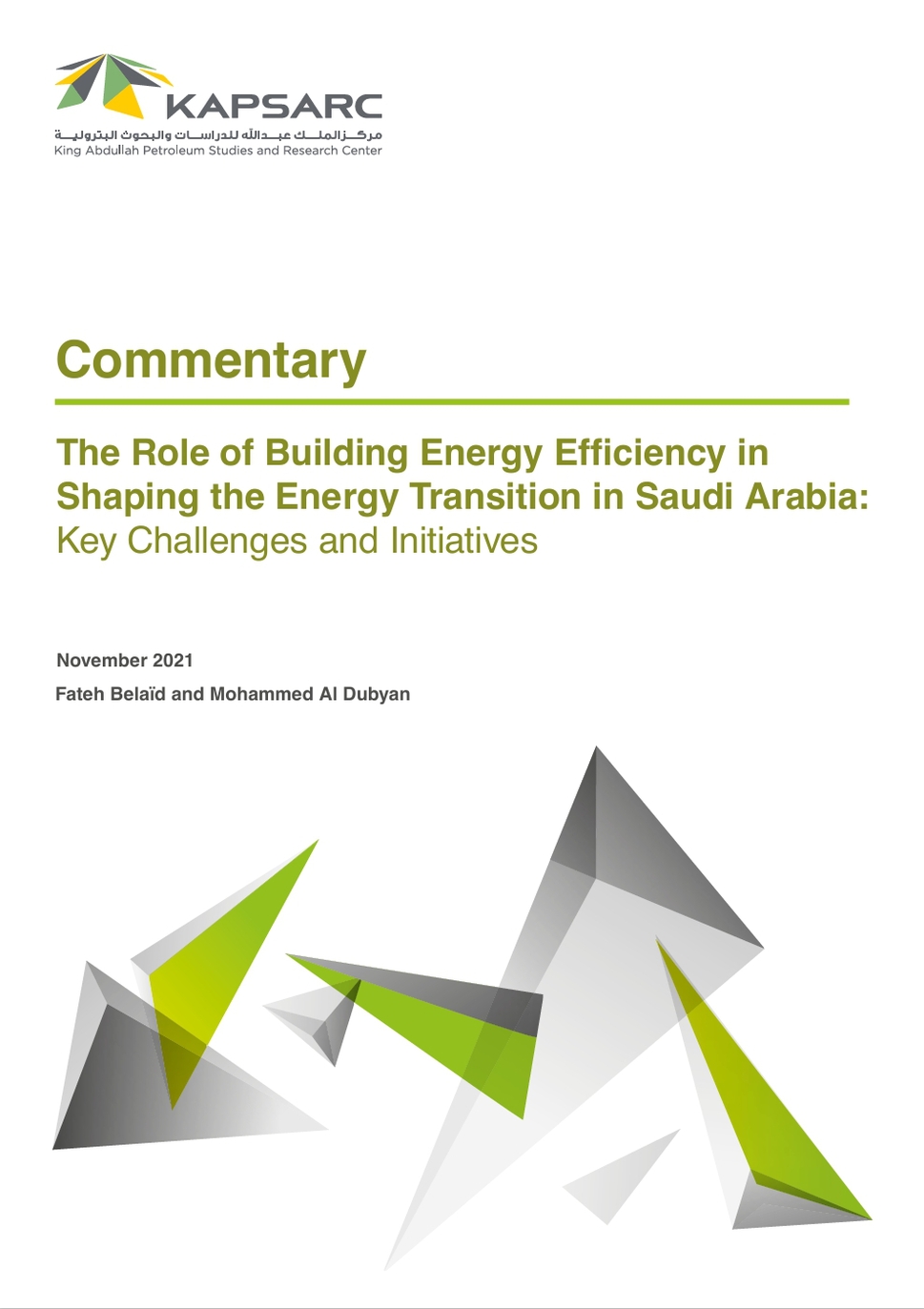 KAPSARC

مركز الملك عبدالله للدراسات والبحوث البترولية
King Abdullah Petroleum Studies and Research Center

Commentary

The Role of Building Energy Efficiency in Shaping the Energy Transition in Saudi Arabia: Key Challenges and Initiatives

November 2021

Fateh Belaïd and Mohammed Al Dubyan